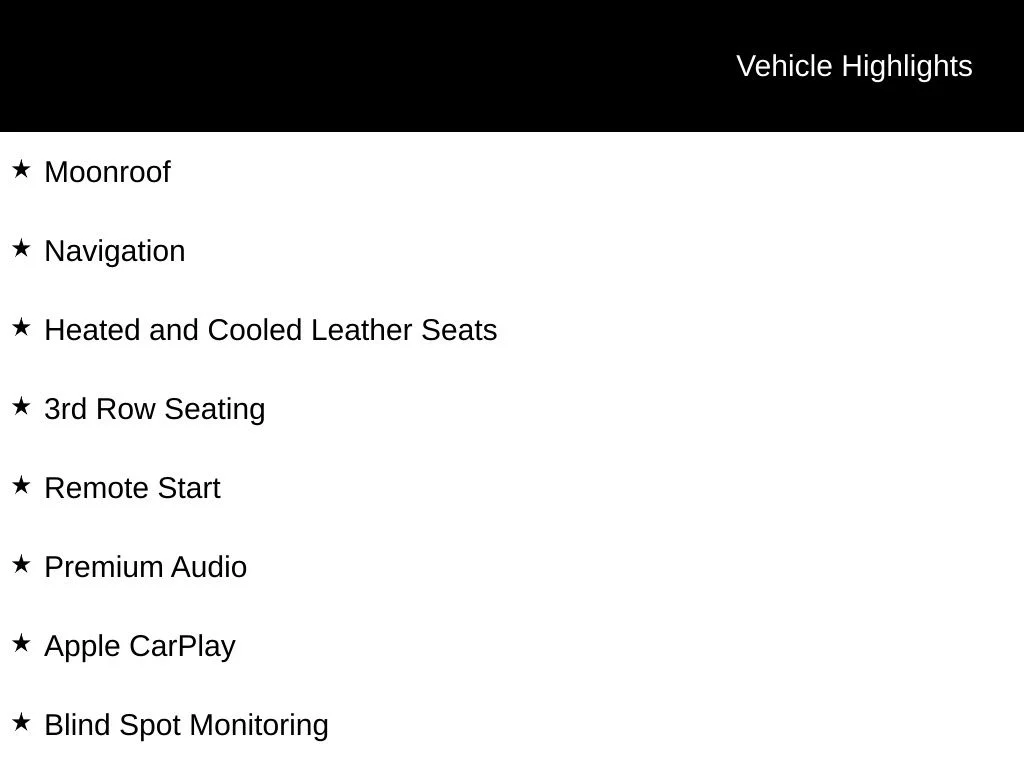 Vehicle Highlights

★ Moonroof

★ Navigation

★ Heated and Cooled Leather Seats

★ 3rd Row Seating

★ Remote Start

★ Premium Audio

★ Apple CarPlay

★ Blind Spot Monitoring